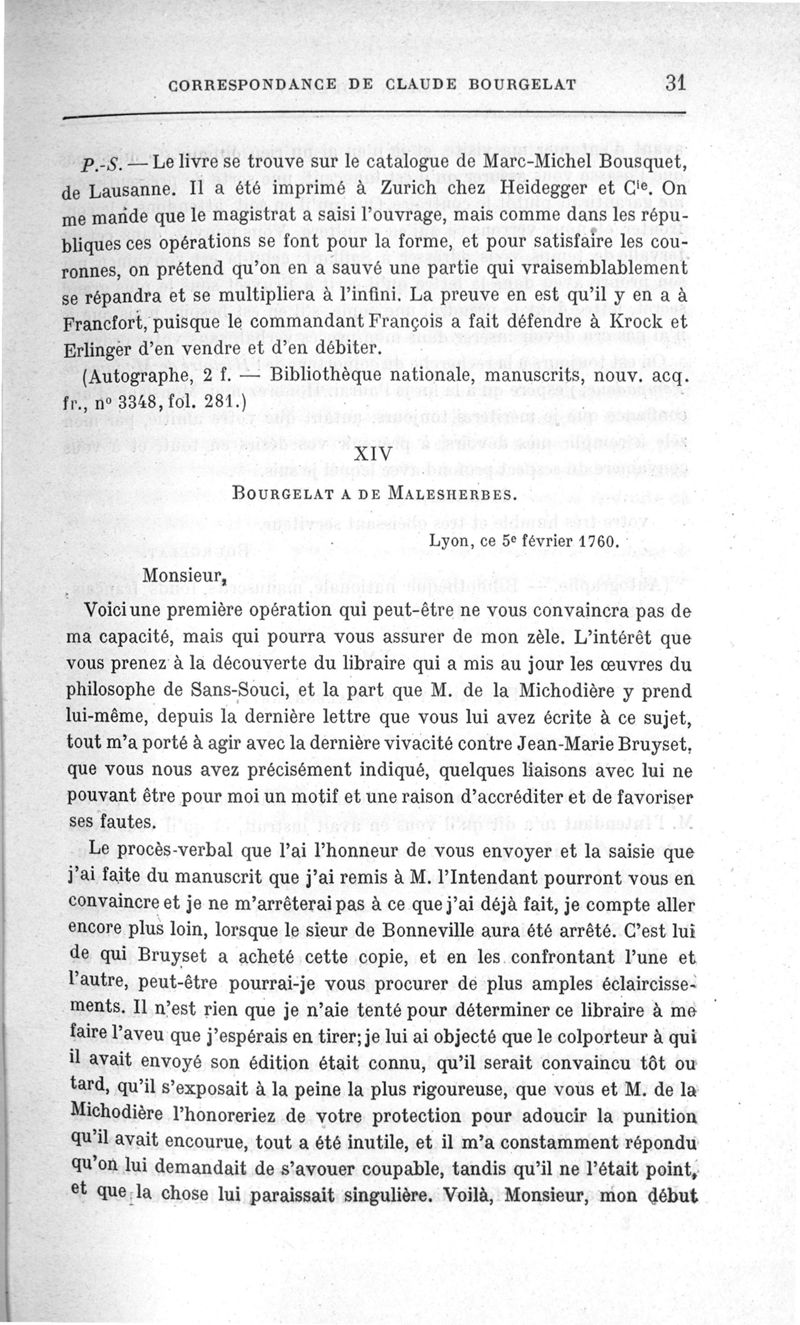 CORRESPONDANCE DE CLAUDE BOURGELAT 31

P.-S. — Le livre se trouve sur le catalogue de Marc-Michel Bousquet, de Lausanne. Il a été imprimé à Zurich chez Heidegger et C$^{ie}$. On me mande que le magistrat a saisi l'ouvrage, mais comme dans les républiques ces opérations se font pour la forme, et pour satisfaire les couronnes, on prétend qu'on en a sauvé une partie qui vraisemblablement se répandra et se multipliera à l'infini. La preuve en est qu'il y en a à Francfort, puisque le commandant François a fait défendre à Krock et Erlinger d'en vendre et d'en débiter.

(Autographe, 2 f. — Bibliothèque nationale, manuscrits, nouv. acq. fr., n° 3348, fol. 281.)

XIV

BOURGELAT A DE MALESHERBES.

Lyon, ce 5$^e$ février 1760.

Monsieur,

Voici une première opération qui peut-être ne vous convaincra pas de ma capacité, mais qui pourra vous assurer de mon zèle. L'intérêt que vous prenez à la découverte du libraire qui a mis au jour les œuvres du philosophe de Sans-Souci, et la part que M. de la Michodière y prend lui-même, depuis la dernière lettre que vous lui avez écrite à ce sujet, tout m'a porté à agir avec la dernière vivacité contre Jean-Marie Bruyset, que vous nous avez précisément indiqué, quelques liaisons avec lui ne pouvant être pour moi un motif et une raison d'accréditer et de favoriser ses fautes.

Le procès-verbal que l'ai l'honneur de vous envoyer et la saisie que j'ai faite du manuscrit que j'ai remis à M. l'Intendant pourront vous en convaincre et je ne m'arrêterai pas à ce que j'ai déjà fait, je compte aller encore plus loin, lorsque le sieur de Bonneville aura été arrêté. C'est lui de qui Bruyset a acheté cette copie, et en les confrontant l'une et l'autre, peut-être pourrai-je vous procurer de plus amples éclaircissements. Il n'est rien que je n'aie tenté pour déterminer ce libraire à me faire l'aveu que j'espérais en tirer; je lui ai objecté que le colporteur à qui il avait envoyé son édition était connu, qu'il serait convaincu tôt ou tard, qu'il s'exposait à la peine la plus rigoureuse, que vous et M. de la Michodière l'honoreriez de votre protection pour adoucir la punition qu'il avait encourue, tout a été inutile, et il m'a constamment répondu qu'on lui demandait de s'avouer coupable, tandis qu'il ne l'était point, et que la chose lui paraissait singulière. Voilà, Monsieur, mon début